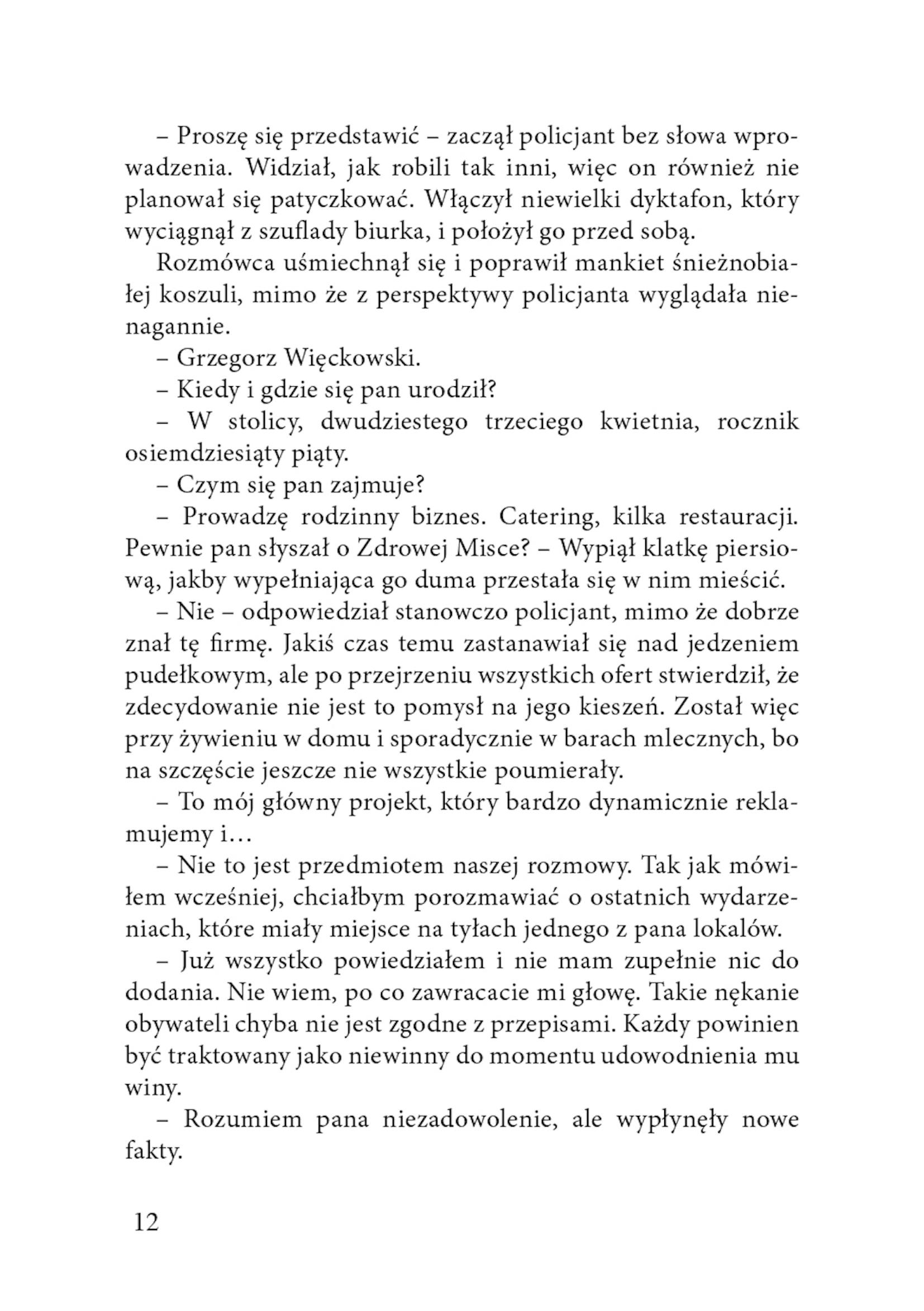 – Proszę się przedstawić – zaczął policjant bez słowa wprowadzenia. Widział, jak robili tak inni, więc on również nie planował się patyczkować. Włączył niewielki dyktafon, który wyciągnął z szuflady biurka, i położył go przed sobą.

Rozmówca uśmiechnął się i poprawił mankiet śnieżnobiałej koszuli, mimo że z perspektywy policjanta wyglądała nienagannie.

– Grzegorz Więckowski.

– Kiedy i gdzie się pan urodził?

– W stolicy, dwudziestego trzeciego kwietnia, rocznik osiemdziesiąty piąty.

– Czym się pan zajmuje?

– Prowadzę rodzinny biznes. Catering, kilka restauracji. Pewnie pan słyszał o Zdrowej Misce? – Wypiął klatkę piersiową, jakby wypełniająca go duma przestała się w nim mieścić.

– Nie – odpowiedział stanowczo policjant, mimo że dobrze znał tę firmę. Jakiś czas temu zastanawiał się nad jedzeniem pudełkowym, ale po przejrzeniu wszystkich ofert stwierdził, że zdecydowanie nie jest to pomysł na jego kieszeń. Został więc przy żywieniu w domu i sporadycznie w barach mlecznych, bo na szczęście jeszcze nie wszystkie poumierały.

– To mój główny projekt, który bardzo dynamicznie reklamujemy i…

– Nie to jest przedmiotem naszej rozmowy. Tak jak mówiłem wcześniej, chciałbym porozmawiać o ostatnich wydarzeniach, które miały miejsce na tyłach jednego z pana lokalów.

– Już wszystko powiedziałem i nie mam zupełnie nic do dodania. Nie wiem, po co zawracacie mi głowę. Takie nękanie obywateli chyba nie jest zgodne z przepisami. Każdy powinien być traktowany jako niewinny do momentu udowodnienia mu winy.

– Rozumiem pana niezadowolenie, ale wypłynęły nowe fakty.

12